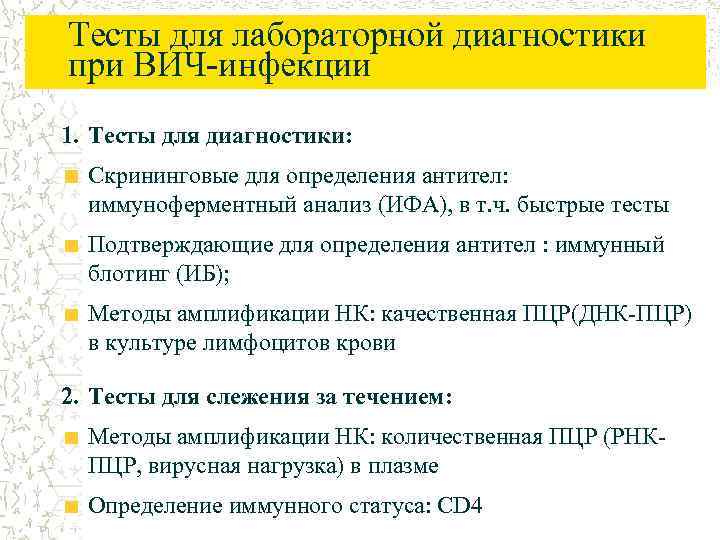 Тесты для лабораторной диагностики при ВИЧ-инфекции

1. Тесты для диагностики:

Скрининговые для определения антител: иммуноферментный анализ (ИФА), в т.ч. быстрые тесты

Подтверждающие для определения антител : иммунный блотинг (ИБ);

Методы амплификации НК: качественная ПЦР(ДНК-ПЦР) в культуре лимфоцитов крови

2. Тесты для слежения за течением:

Методы амплификации НК: количественная ПЦР (РНК-ПЦР, вирусная нагрузка) в плазме

Определение иммунного статуса: CD4